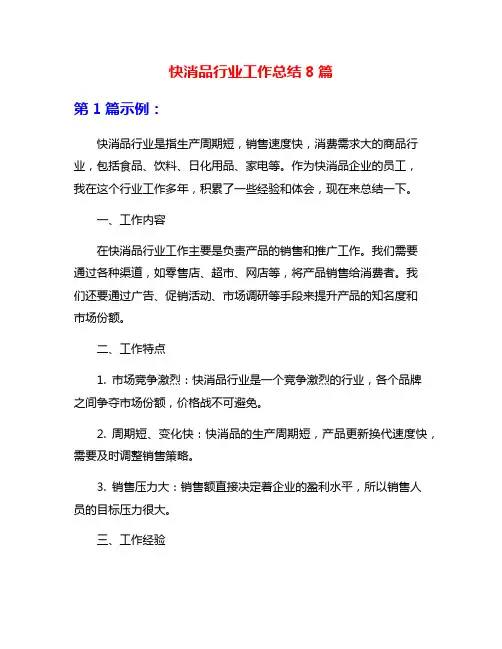 快消品行业工作总结 8 篇

第 1 篇示例：

快消品行业是指生产周期短，销售速度快，消费需求大的商品行业，包括食品、饮料、日化用品、家电等。作为快消品企业的员工，我在这个行业工作多年，积累了一些经验和体会，现在来总结一下。

一、工作内容

在快消品行业工作主要是负责产品的销售和推广工作。我们需要通过各种渠道，如零售店、超市、网店等，将产品销售给消费者。我们还要通过广告、促销活动、市场调研等手段来提升产品的知名度和市场份额。

二、工作特点

1. 市场竞争激烈：快消品行业是一个竞争激烈的行业，各个品牌之间争夺市场份额，价格战不可避免。

2. 周期短、变化快：快消品的生产周期短，产品更新换代速度快，需要及时调整销售策略。

3. 销售压力大：销售额直接决定着企业的盈利水平，所以销售人员的目标压力很大。

三、工作经验